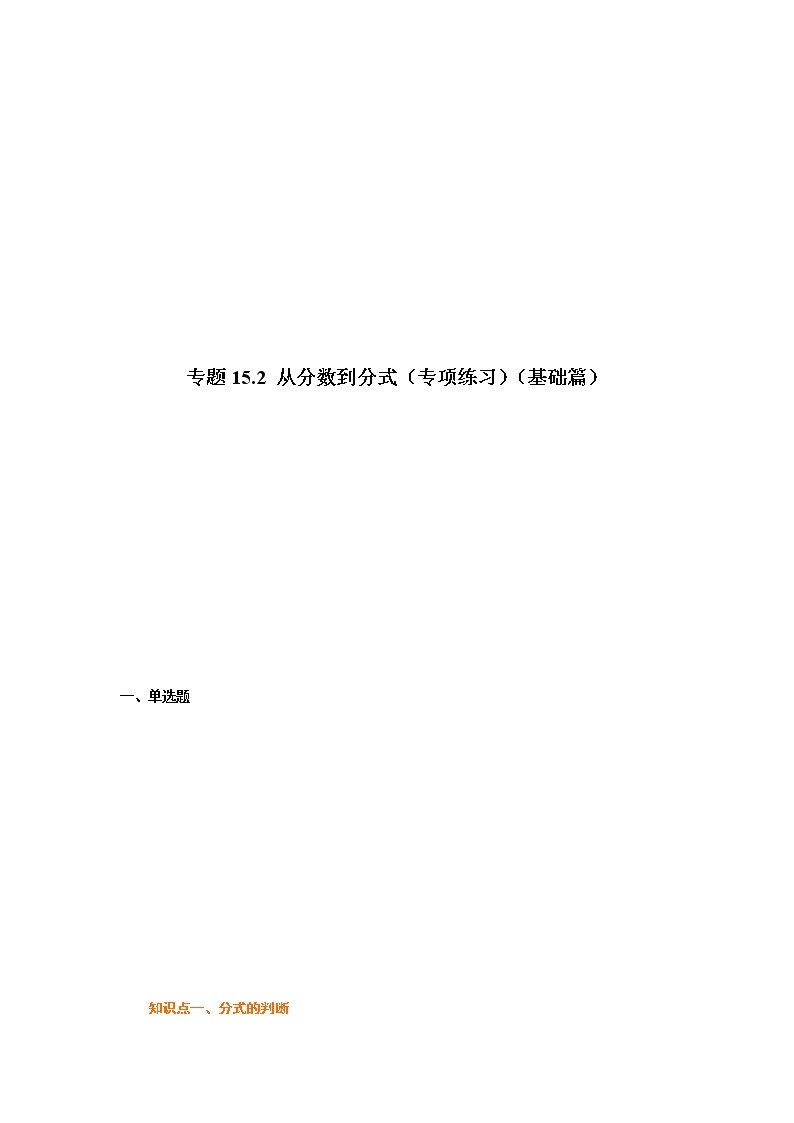 专题 15.2 从分数到分式（专项练习）（基础篇）

一、单选题

知识点一、分式的判断